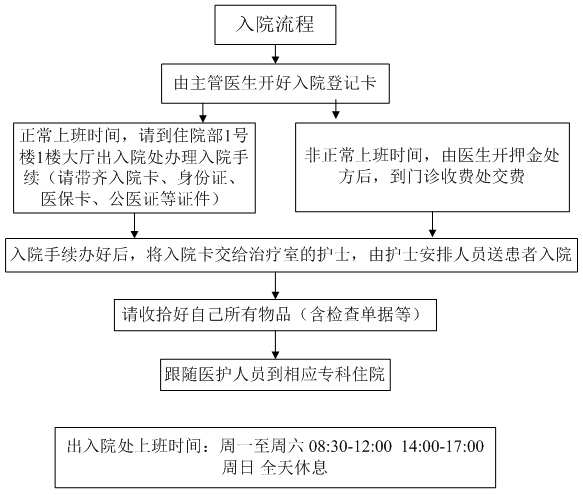 入院流程

由主管医生开好入院登记卡

正常上班时间，请到住院部1号楼1楼大厅出入院处办理入院手续（请带齐入院卡、身份证、医保卡、公医证等证件）

非正常上班时间，由医生开押金处方后，到门诊收费处交费

入院手续办好后，将入院卡交给治疗室的护士，由护士安排人员送患者入院

请收拾好自己所有物品（含检查单据等）

跟随医护人员到相应专科住院

出入院处上班时间：周一至周六 08:30-12:00 14:00-17:00
周日 全天休息